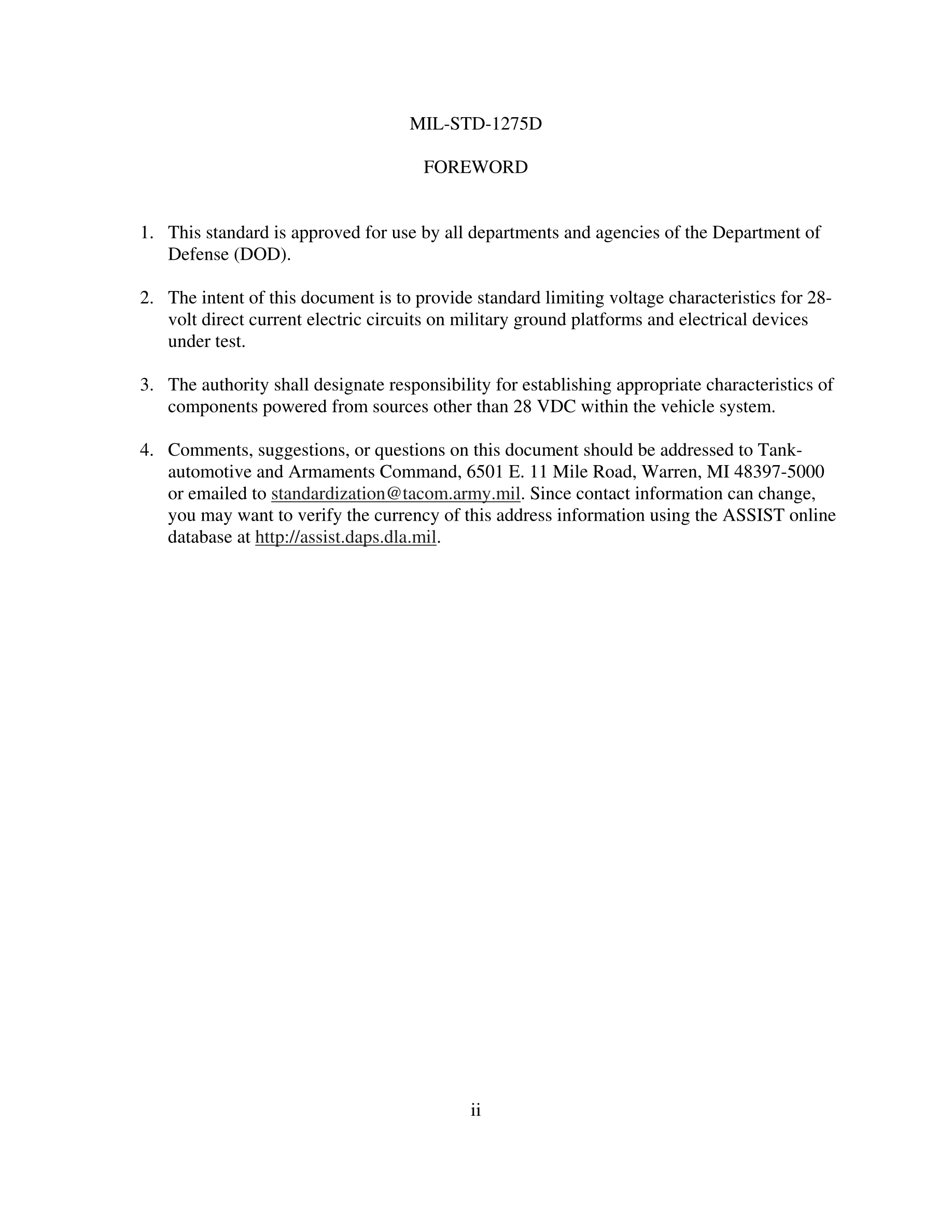 MIL-STD-1275D

FOREWORD

1. This standard is approved for use by all departments and agencies of the Department of Defense (DOD).

2. The intent of this document is to provide standard limiting voltage characteristics for 28-volt direct current electric circuits on military ground platforms and electrical devices under test.

3. The authority shall designate responsibility for establishing appropriate characteristics of components powered from sources other than 28 VDC within the vehicle system.

4. Comments, suggestions, or questions on this document should be addressed to Tank-automotive and Armaments Command, 6501 E. 11 Mile Road, Warren, MI 48397-5000 or emailed to standardization@tacom.army.mil. Since contact information can change, you may want to verify the currency of this address information using the ASSIST online database at http://assist.daps.dla.mil.

ii